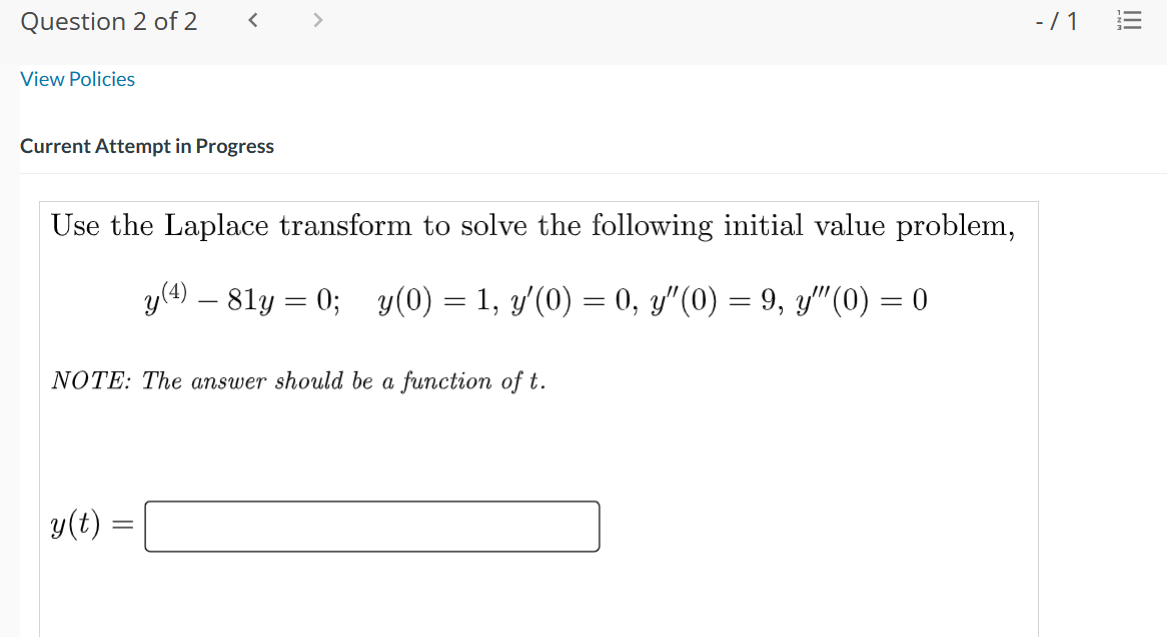 Question 2 of 2 < > - / 1

View Policies

Current Attempt in Progress

Use the Laplace transform to solve the following initial value problem,

$y^{(4)} - 81y = 0; \quad y(0) = 1, \ y'(0) = 0, \ y''(0) = 9, \ y'''(0) = 0$

NOTE: The answer should be a function of $t$.

$y(t) =$